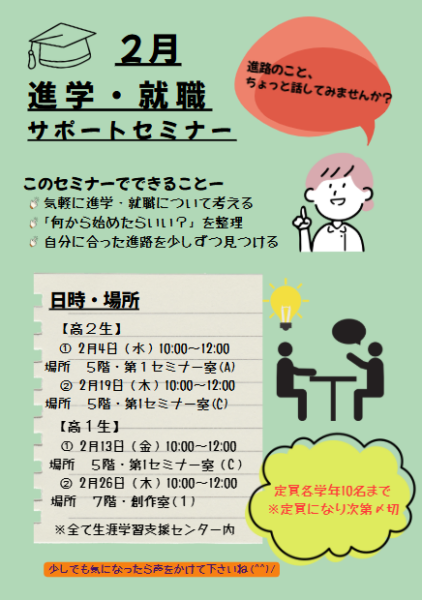 2月
進学・就職
サポートセミナー

進路のこと、
ちょっと話してみませんか?

このセミナーでできることー
気軽に進学・就職について考える
「何から始めたらいい?」を整理
自分に合った進路を少しずつ見つける

日時・場所

【高2生】
① 2月4日(水)10:00~12:00
場所 5階・第1セミナー室(A)
② 2月19日(木)10:00~12:00
場所 5階・第1セミナー室(C)

【高1生】
① 2月13日(金)10:00~12:00
場所 5階・第1セミナー室(C)
② 2月26日(木)10:00~12:00
場所 7階・創作室(1)

※全て生涯学習支援センター内

定員各学年10名まで
※定員になり次第〆切

少しでも気になったら声をかけて下さいね(^^)/